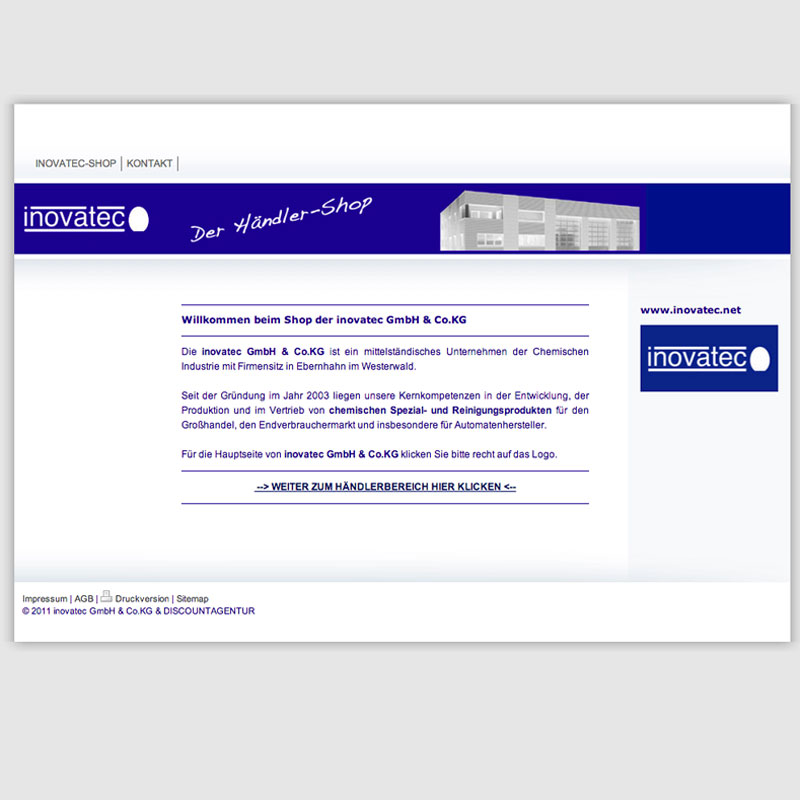 INOVATEC-SHOP | KONTAKT |

inovatec

Der Händler-Shop

Willkommen beim Shop der inovatec GmbH & Co.KG

Die inovatec GmbH & Co.KG ist ein mittelständisches Unternehmen der Chemischen Industrie mit Firmensitz in Ebernhahn im Westerwald.

Seit der Gründung im Jahr 2003 liegen unsere Kernkompetenzen in der Entwicklung, der Produktion und im Vertrieb von chemischen Spezial- und Reinigungsprodukten für den Großhandel, den Endverbrauchermarkt und insbesondere für Automatenhersteller.

Für die Hauptseite von inovatec GmbH & Co.KG klicken Sie bitte recht auf das Logo.

--> WEITER ZUM HÄNDLERBEREICH HIER KLICKEN <--

www.inovatec.net

inovatec

Impressum | AGB | Druckversion | Sitemap
© 2011 inovatec GmbH & Co.KG & DISCOUNTAGENTUR